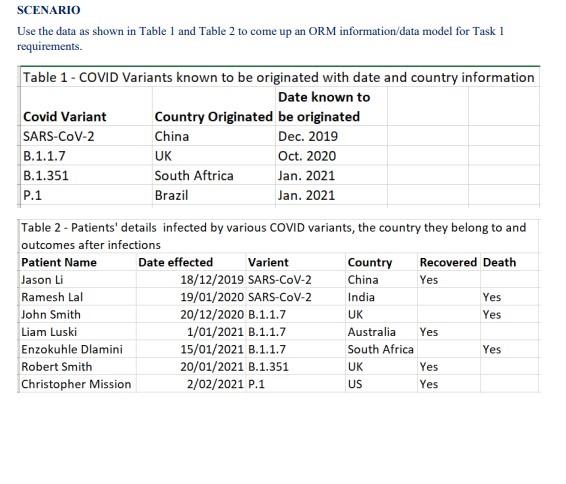 SCENARIO

Use the data as shown in Table 1 and Table 2 to come up an ORM information/data model for Task 1 requirements.

Table 1 - COVID Variants known to be originated with date and country information

| Covid Variant | Country Originated | Date known to be originated |
|---|---|---|
| SARS-CoV-2 | China | Dec. 2019 |
| B.1.1.7 | UK | Oct. 2020 |
| B.1.351 | South Aftrica | Jan. 2021 |
| P.1 | Brazil | Jan. 2021 |

Table 2 - Patients' details infected by various COVID variants, the country they belong to and outcomes after infections

| Patient Name | Date effected | Varient | Country | Recovered | Death |
|---|---|---|---|---|---|
| Jason Li | 18/12/2019 | SARS-CoV-2 | China | Yes | |
| Ramesh Lal | 19/01/2020 | SARS-CoV-2 | India | | Yes |
| John Smith | 20/12/2020 | B.1.1.7 | UK | | Yes |
| Liam Luski | 1/01/2021 | B.1.1.7 | Australia | Yes | |
| Enzokuhle Dlamini | 15/01/2021 | B.1.1.7 | South Africa | | Yes |
| Robert Smith | 20/01/2021 | B.1.351 | UK | Yes | |
| Christopher Mission | 2/02/2021 | P.1 | US | Yes | |